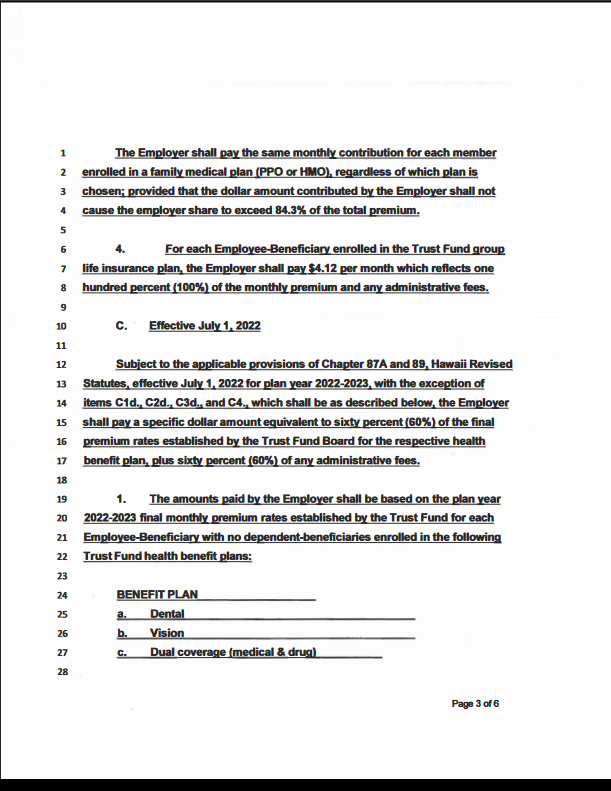 1 The Employer shall pay the same monthly contribution for each member
2 enrolled in a family medical plan (PPO or HMO), regardless of which plan is
3 chosen; provided that the dollar amount contributed by the Employer shall not
4 cause the employer share to exceed 84.3% of the total premium.
5
6 4. For each Employee-Beneficiary enrolled in the Trust Fund group
7 life insurance plan, the Employer shall pay $4.12 per month which reflects one
8 hundred percent (100%) of the monthly premium and any administrative fees.
9
10 C. Effective July 1, 2022
11
12 Subject to the applicable provisions of Chapter 87A and 89, Hawaii Revised
13 Statutes, effective July 1, 2022 for plan year 2022-2023, with the exception of
14 items C1d., C2d., C3d., and C4., which shall be as described below, the Employer
15 shall pay a specific dollar amount equivalent to sixty percent (60%) of the final
16 premium rates established by the Trust Fund Board for the respective health
17 benefit plan, plus sixty percent (60%) of any administrative fees.
18
19 1. The amounts paid by the Employer shall be based on the plan year
20 2022-2023 final monthly premium rates established by the Trust Fund for each
21 Employee-Beneficiary with no dependent-beneficiaries enrolled in the following
22 Trust Fund health benefit plans:
23
24 BENEFIT PLAN
25 a. Dental
26 b. Vision
27 c. Dual coverage (medical & drug)
28

Page 3 of 6